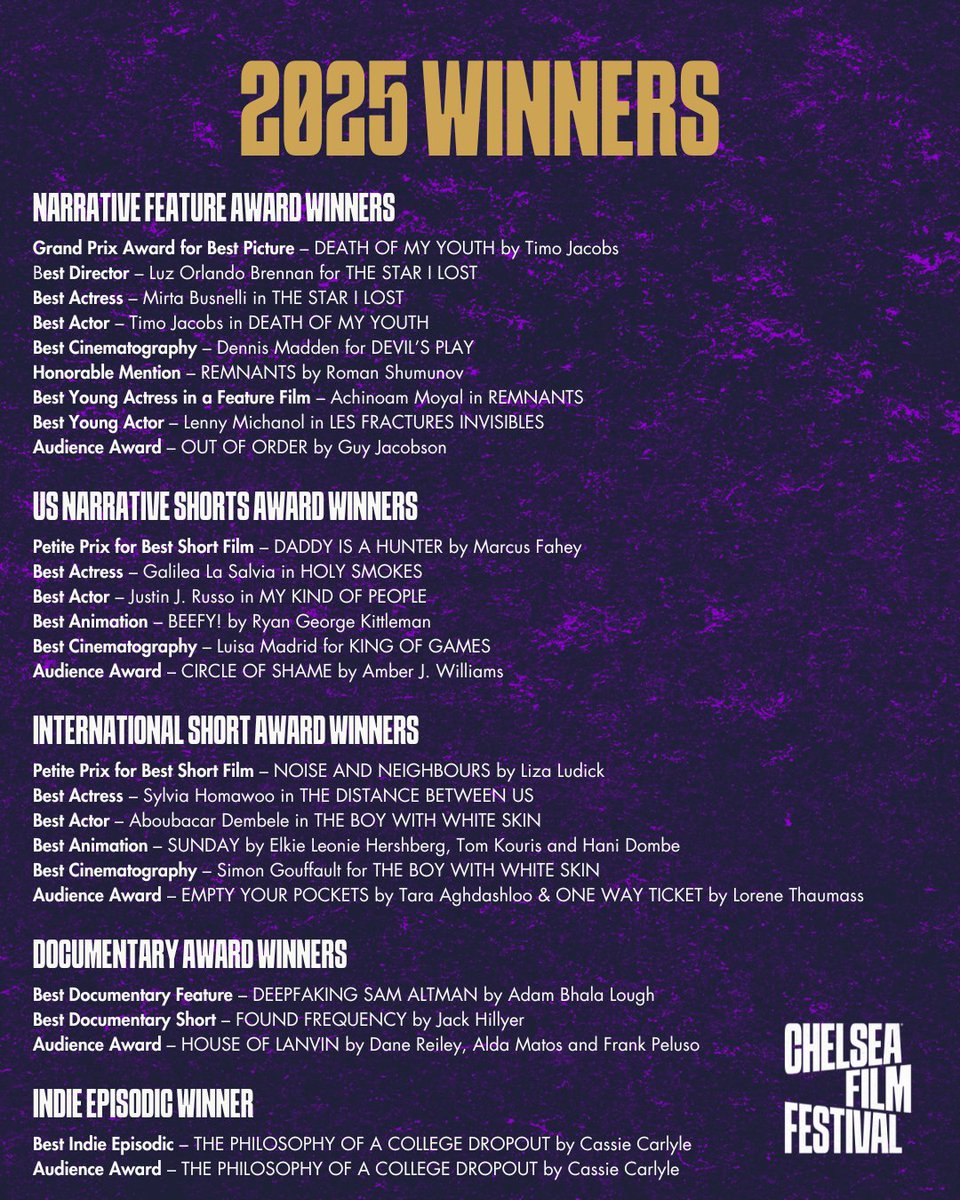 2025 WINNERS

NARRATIVE FEATURE AWARD WINNERS

Grand Prix Award for Best Picture – DEATH OF MY YOUTH by Timo Jacobs
Best Director – Luz Orlando Brennan for THE STAR I LOST
Best Actress – Mirta Busnelli in THE STAR I LOST
Best Actor – Timo Jacobs in DEATH OF MY YOUTH
Best Cinematography – Dennis Madden for DEVIL'S PLAY
Honorable Mention – REMNANTS by Roman Shumunov
Best Young Actress in a Feature Film – Achinoam Moyal in REMNANTS
Best Young Actor – Lenny Michanol in LES FRACTURES INVISIBLES
Audience Award – OUT OF ORDER by Guy Jacobson

US NARRATIVE SHORTS AWARD WINNERS

Petite Prix for Best Short Film – DADDY IS A HUNTER by Marcus Fahey
Best Actress – Galilea La Salvia in HOLY SMOKES
Best Actor – Justin J. Russo in MY KIND OF PEOPLE
Best Animation – BEEFY! by Ryan George Kittleman
Best Cinematography – Luisa Madrid for KING OF GAMES
Audience Award – CIRCLE OF SHAME by Amber J. Williams

INTERNATIONAL SHORT AWARD WINNERS

Petite Prix for Best Short Film – NOISE AND NEIGHBOURS by Liza Ludick
Best Actress – Sylvia Homawoo in THE DISTANCE BETWEEN US
Best Actor – Aboubacar Dembele in THE BOY WITH WHITE SKIN
Best Animation – SUNDAY by Elkie Leonie Hershberg, Tom Kouris and Hani Dombe
Best Cinematography – Simon Gouffault for THE BOY WITH WHITE SKIN
Audience Award – EMPTY YOUR POCKETS by Tara Aghdashloo & ONE WAY TICKET by Lorene Thaumass

DOCUMENTARY AWARD WINNERS

Best Documentary Feature – DEEPFAKING SAM ALTMAN by Adam Bhala Lough
Best Documentary Short – FOUND FREQUENCY by Jack Hillyer
Audience Award – HOUSE OF LANVIN by Dane Reiley, Alda Matos and Frank Peluso

INDIE EPISODIC WINNER

Best Indie Episodic – THE PHILOSOPHY OF A COLLEGE DROPOUT by Cassie Carlyle
Audience Award – THE PHILOSOPHY OF A COLLEGE DROPOUT by Cassie Carlyle

CHELSEA FILM FESTIVAL